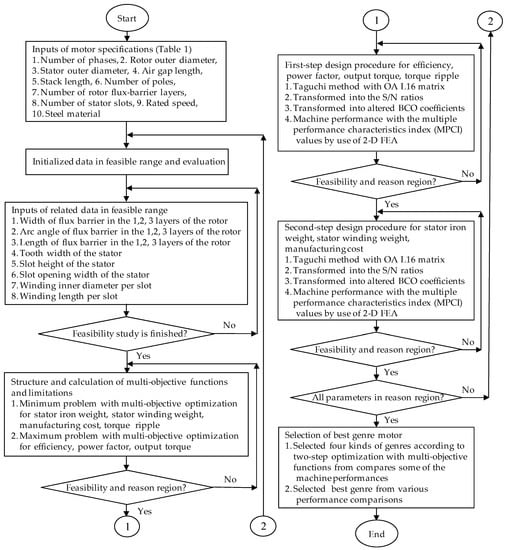 Start

Inputs of motor specifications (Table 1)
1. Number of phases, 2. Rotor outer diameter,
3. Stator outer diameter, 4. Air gap length,
5. Stack length, 6. Number of poles,
7. Number of rotor flux-barrier layers,
8. Number of stator slots, 9. Rated speed,
10. Steel material

Initialized data in feasible range and evaluation

Inputs of related data in feasible range
1. Width of flux barrier in the 1,2, 3 layers of the rotor
2. Arc angle of flux barrier in the 1,2, 3 layers of the rotor
3. Length of flux barrier in the 1,2, 3 layers of the rotor
4. Tooth width of the stator
5. Slot height of the stator
6. Slot opening width of the stator
7. Winding inner diameter per slot
8. Winding length per slot

Feasibility study is finished?

No

Yes

Structure and calculation of multi-objective functions and limitations
1. Minimum problem with multi-objective optimization for stator iron weight, stator winding weight, manufacturing cost, torque ripple
2. Maximum problem with multi-objective optimization for efficiency, power factor, output torque

Feasibility and reason region?

No

Yes

1

2

1

2

First-step design procedure for efficiency, power factor, output torque, torque ripple
1. Taguchi method with OA L16 matrix
2. Transformed into the S/N ratios
3. Transformed into altered BCO coefficients
4. Machine performance with the multiple performance characteristics index (MPCI) values by use of 2-D FEA

Feasibility and reason region?

No

Yes

Second-step design procedure for stator iron weight, stator winding weight, manufacturing cost
1. Taguchi method with OA L16 matrix
2. Transformed into the S/N ratios
3. Transformed into altered BCO coefficients
4. Machine performance with the multiple performance characteristics index (MPCI) values by use of 2-D FEA

Feasibility and reason region?

No

Yes

All parameters in reason region?

No

Yes

Selection of best genre motor
1. Selected four kinds of genres according to two-step optimization with multi-objective functions from compares some of the machine performances
2. Selected best genre from various performance comparisons

End